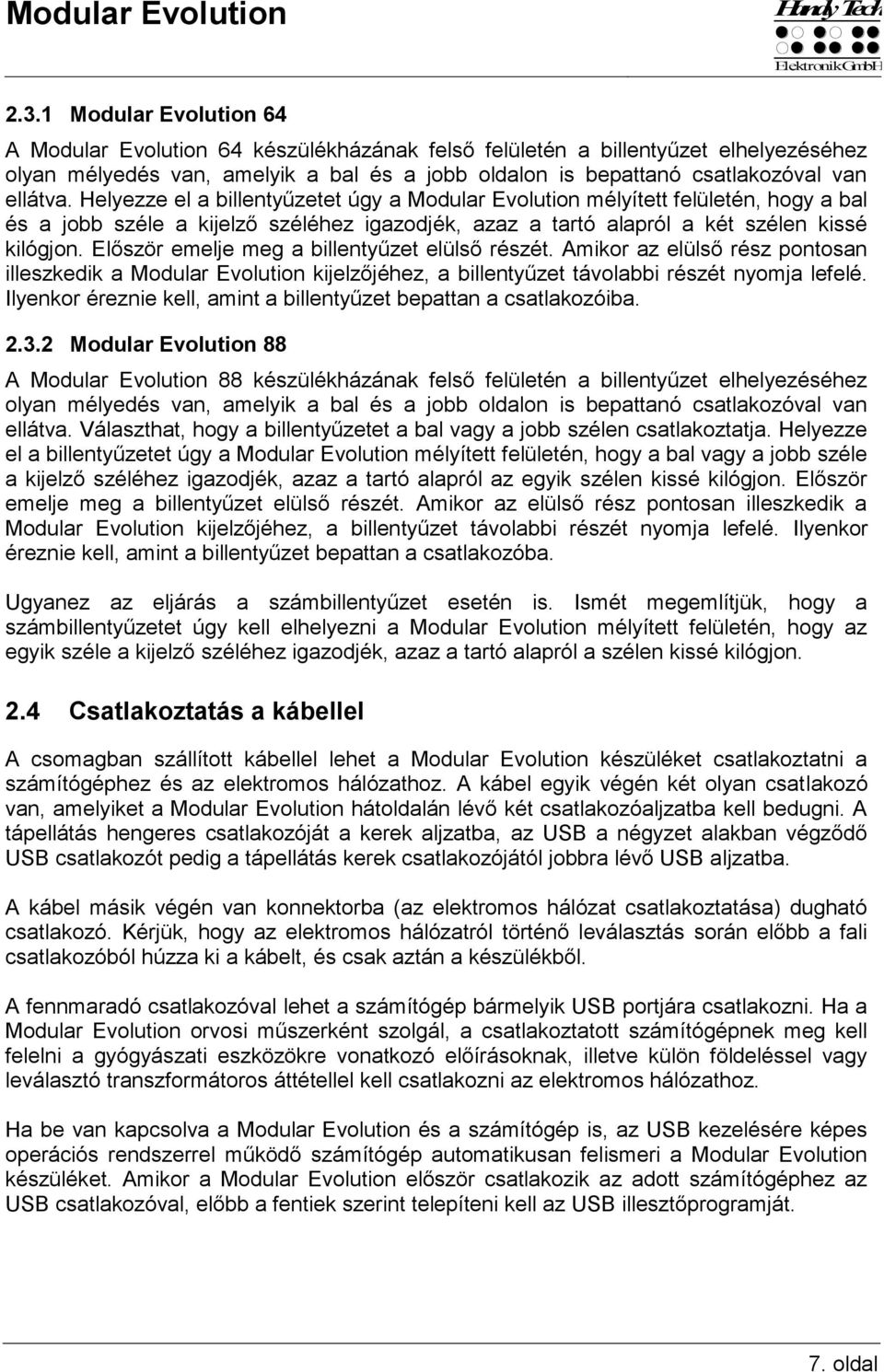 Modular Evolution

Handy Tech Elektronik GmbH

2.3.1 Modular Evolution 64

A Modular Evolution 64 készülékházának felső felületén a billentyűzet elhelyezéséhez olyan mélyedés van, amelyik a bal és a jobb oldalon is bepattanó csatlakozóval van ellátva. Helyezze el a billentyűzetet úgy a Modular Evolution mélyített felületén, hogy a bal és a jobb széle a kijelző széléhez igazodjék, azaz a tartó alapról a két szélen kissé kilógjon. Először emelje meg a billentyűzet elülső részét. Amikor az elülső rész pontosan illeszkedik a Modular Evolution kijelzőjéhez, a billentyűzet távolabbi részét nyomja lefelé. Ilyenkor éreznie kell, amint a billentyűzet bepattan a csatlakozóiba.

2.3.2 Modular Evolution 88

A Modular Evolution 88 készülékházának felső felületén a billentyűzet elhelyezéséhez olyan mélyedés van, amelyik a bal és a jobb oldalon is bepattanó csatlakozóval van ellátva. Választhat, hogy a billentyűzetet a bal vagy a jobb szélen csatlakoztatja. Helyezze el a billentyűzetet úgy a Modular Evolution mélyített felületén, hogy a bal vagy a jobb széle a kijelző széléhez igazodjék, azaz a tartó alapról az egyik szélen kissé kilógjon. Először emelje meg a billentyűzet elülső részét. Amikor az elülső rész pontosan illeszkedik a Modular Evolution kijelzőjéhez, a billentyűzet távolabbi részét nyomja lefelé. Ilyenkor éreznie kell, amint a billentyűzet bepattan a csatlakozóba.

Ugyanez az eljárás a számbillentyűzet esetén is. Ismét megemlítjük, hogy a számbillentyűzetet úgy kell elhelyezni a Modular Evolution mélyített felületén, hogy az egyik széle a kijelző széléhez igazodjék, azaz a tartó alapról a szélen kissé kilógjon.

2.4 Csatlakoztatás a kábellel

A csomagban szállított kábellel lehet a Modular Evolution készüléket csatlakoztatni a számítógéphez és az elektromos hálózathoz. A kábel egyik végén két olyan csatlakozó van, amelyiket a Modular Evolution hátoldalán lévő két csatlakozóaljzatba kell bedugni. A tápellátás hengeres csatlakozóját a kerek aljzatba, az USB a négyzet alakban végződő USB csatlakozót pedig a tápellátás kerek csatlakozójától jobbra lévő USB aljzatba.

A kábel másik végén van konnektorba (az elektromos hálózat csatlakoztatása) dugható csatlakozó. Kérjük, hogy az elektromos hálózatról történő leválasztás során előbb a fali csatlakozóból húzza ki a kábelt, és csak aztán a készülékből.

A fennmaradó csatlakozóval lehet a számítógép bármelyik USB portjára csatlakozni. Ha a Modular Evolution orvosi műszerként szolgál, a csatlakoztatott számítógépnek meg kell felelni a gyógyászati eszközökre vonatkozó előírásoknak, illetve külön földeléssel vagy leválasztó transzformátoros áttétellel kell csatlakozni az elektromos hálózathoz.

Ha be van kapcsolva a Modular Evolution és a számítógép is, az USB kezelésére képes operációs rendszerrel működő számítógép automatikusan felismeri a Modular Evolution készüléket. Amikor a Modular Evolution először csatlakozik az adott számítógéphez az USB csatlakozóval, előbb a fentiek szerint telepíteni kell az USB illesztőprogramját.

7. oldal